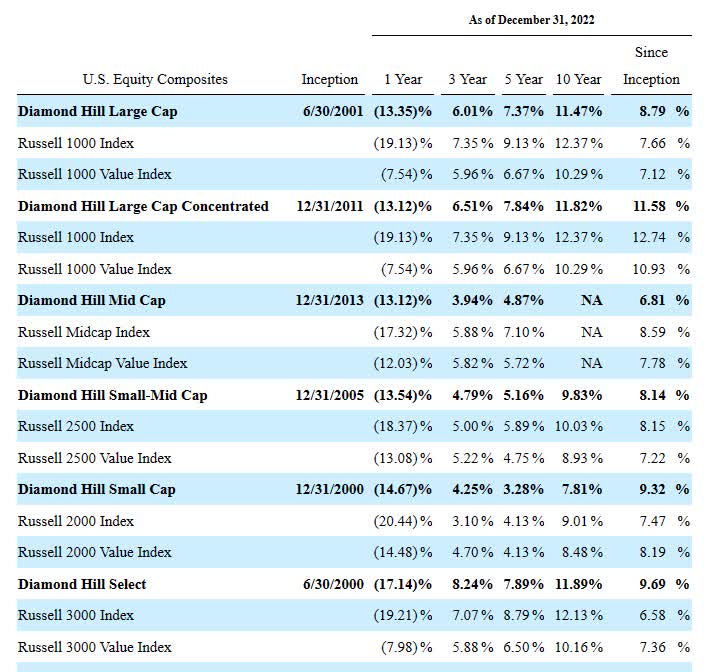 As of December 31, 2022

| U.S. Equity Composites | Inception | 1 Year | 3 Year | 5 Year | 10 Year | Since Inception |
|---|---|---|---|---|---|---|
| **Diamond Hill Large Cap** | **6/30/2001** | **(13.35)%** | **6.01%** | **7.37%** | **11.47%** | **8.79 %** |
| Russell 1000 Index | | (19.13)% | 7.35% | 9.13% | 12.37% | 7.66 % |
| Russell 1000 Value Index | | (7.54)% | 5.96% | 6.67% | 10.29% | 7.12 % |
| **Diamond Hill Large Cap Concentrated** | **12/31/2011** | **(13.12)%** | **6.51%** | **7.84%** | **11.82%** | **11.58 %** |
| Russell 1000 Index | | (19.13)% | 7.35% | 9.13% | 12.37% | 12.74 % |
| Russell 1000 Value Index | | (7.54)% | 5.96% | 6.67% | 10.29% | 10.93 % |
| **Diamond Hill Mid Cap** | **12/31/2013** | **(13.12)%** | **3.94%** | **4.87%** | **NA** | **6.81 %** |
| Russell Midcap Index | | (17.32)% | 5.88% | 7.10% | NA | 8.59 % |
| Russell Midcap Value Index | | (12.03)% | 5.82% | 5.72% | NA | 7.78 % |
| **Diamond Hill Small-Mid Cap** | **12/31/2005** | **(13.54)%** | **4.79%** | **5.16%** | **9.83%** | **8.14 %** |
| Russell 2500 Index | | (18.37)% | 5.00% | 5.89% | 10.03% | 8.15 % |
| Russell 2500 Value Index | | (13.08)% | 5.22% | 4.75% | 8.93% | 7.22 % |
| **Diamond Hill Small Cap** | **12/31/2000** | **(14.67)%** | **4.25%** | **3.28%** | **7.81%** | **9.32 %** |
| Russell 2000 Index | | (20.44)% | 3.10% | 4.13% | 9.01% | 7.47 % |
| Russell 2000 Value Index | | (14.48)% | 4.70% | 4.13% | 8.48% | 8.19 % |
| **Diamond Hill Select** | **6/30/2000** | **(17.14)%** | **8.24%** | **7.89%** | **11.89%** | **9.69 %** |
| Russell 3000 Index | | (19.21)% | 7.07% | 8.79% | 12.13% | 6.58 % |
| Russell 3000 Value Index | | (7.98)% | 5.88% | 6.50% | 10.16% | 7.36 % |